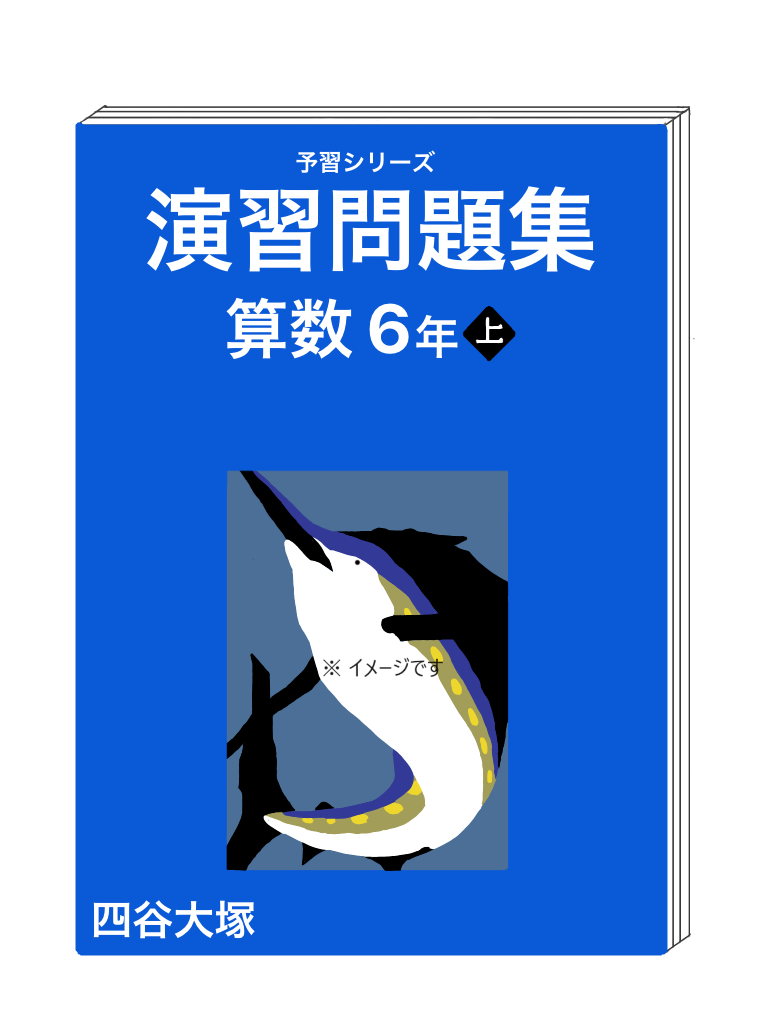 予習シリーズ

演習問題集

算数 6年 上

※ イメージです

四谷大塚